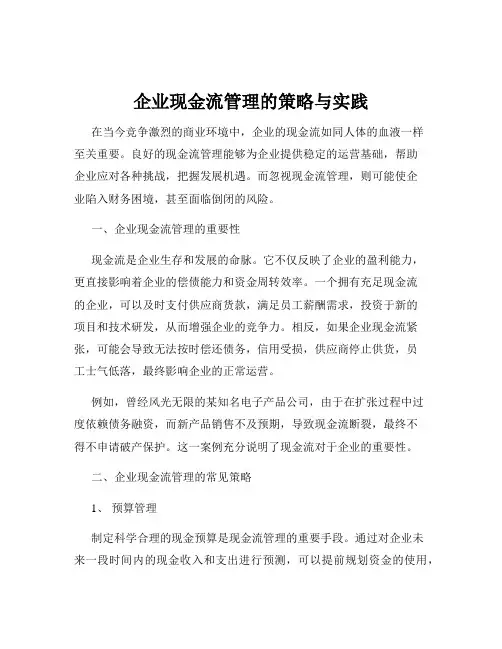 企业现金流管理的策略与实践

在当今竞争激烈的商业环境中，企业的现金流如同人体的血液一样至关重要。良好的现金流管理能够为企业提供稳定的运营基础，帮助企业应对各种挑战，把握发展机遇。而忽视现金流管理，则可能使企业陷入财务困境，甚至面临倒闭的风险。

一、企业现金流管理的重要性

现金流是企业生存和发展的命脉。它不仅反映了企业的盈利能力，更直接影响着企业的偿债能力和资金周转效率。一个拥有充足现金流的企业，可以及时支付供应商货款，满足员工薪酬需求，投资于新的项目和技术研发，从而增强企业的竞争力。相反，如果企业现金流紧张，可能会导致无法按时偿还债务，信用受损，供应商停止供货，员工士气低落，最终影响企业的正常运营。

例如，曾经风光无限的某知名电子产品公司，由于在扩张过程中过度依赖债务融资，而新产品销售不及预期，导致现金流断裂，最终不得不申请破产保护。这一案例充分说明了现金流对于企业的重要性。

二、企业现金流管理的常见策略

1、预算管理

制定科学合理的现金预算是现金流管理的重要手段。通过对企业未来一段时间内的现金收入和支出进行预测，可以提前规划资金的使用，